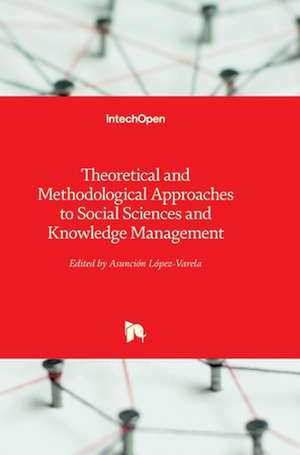 IntechOpen

Theoretical and Methodological Approaches to Social Sciences and Knowledge Management

Edited by Asunción López-Varela